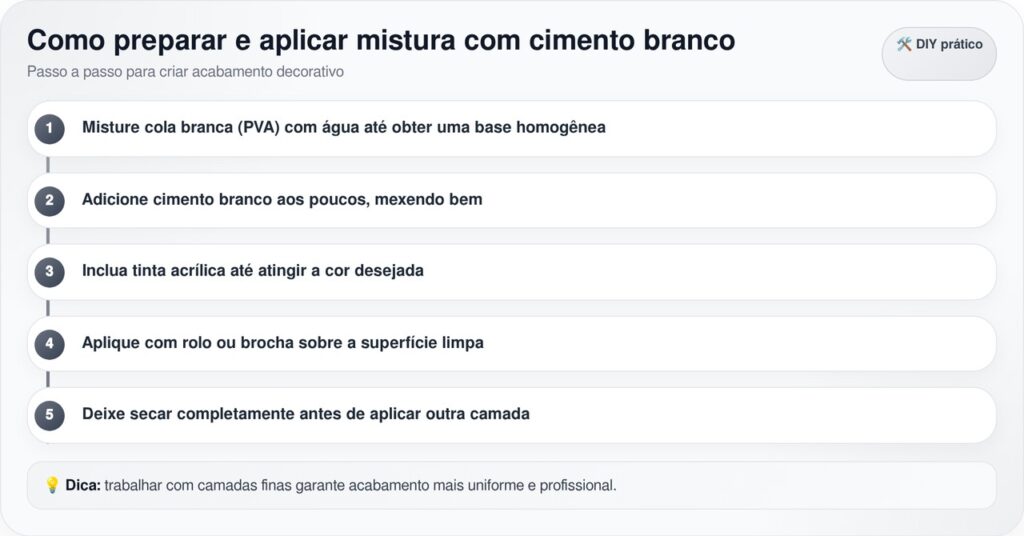 Como preparar e aplicar mistura com cimento branco

Passo a passo para criar acabamento decorativo

🛠️ DIY prático

1 Misture cola branca (PVA) com água até obter uma base homogênea

2 Adicione cimento branco aos poucos, mexendo bem

3 Inclua tinta acrílica até atingir a cor desejada

4 Aplique com rolo ou brocha sobre a superfície limpa

5 Deixe secar completamente antes de aplicar outra camada

💡 Dica: trabalhar com camadas finas garante acabamento mais uniforme e profissional.